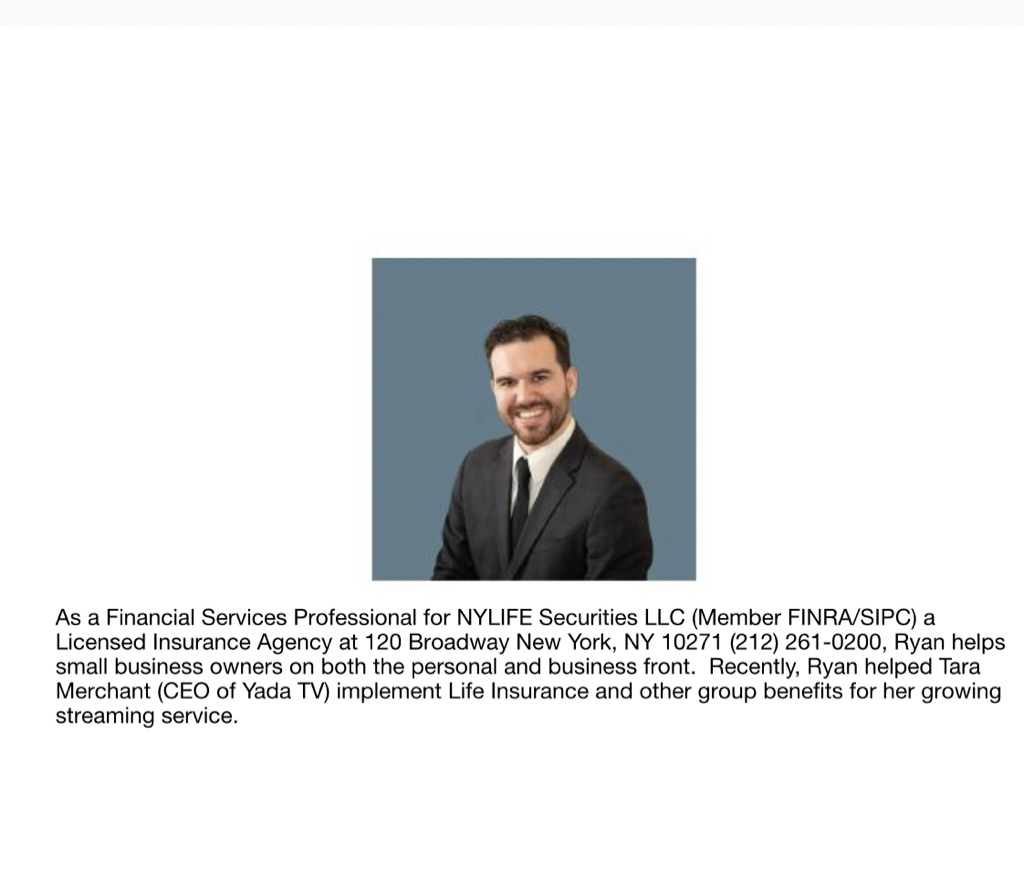 As a Financial Services Professional for NYLIFE Securities LLC (Member FINRA/SIPC) a Licensed Insurance Agency at 120 Broadway New York, NY 10271 (212) 261-0200, Ryan helps small business owners on both the personal and business front. Recently, Ryan helped Tara Merchant (CEO of Yada TV) implement Life Insurance and other group benefits for her growing streaming service.